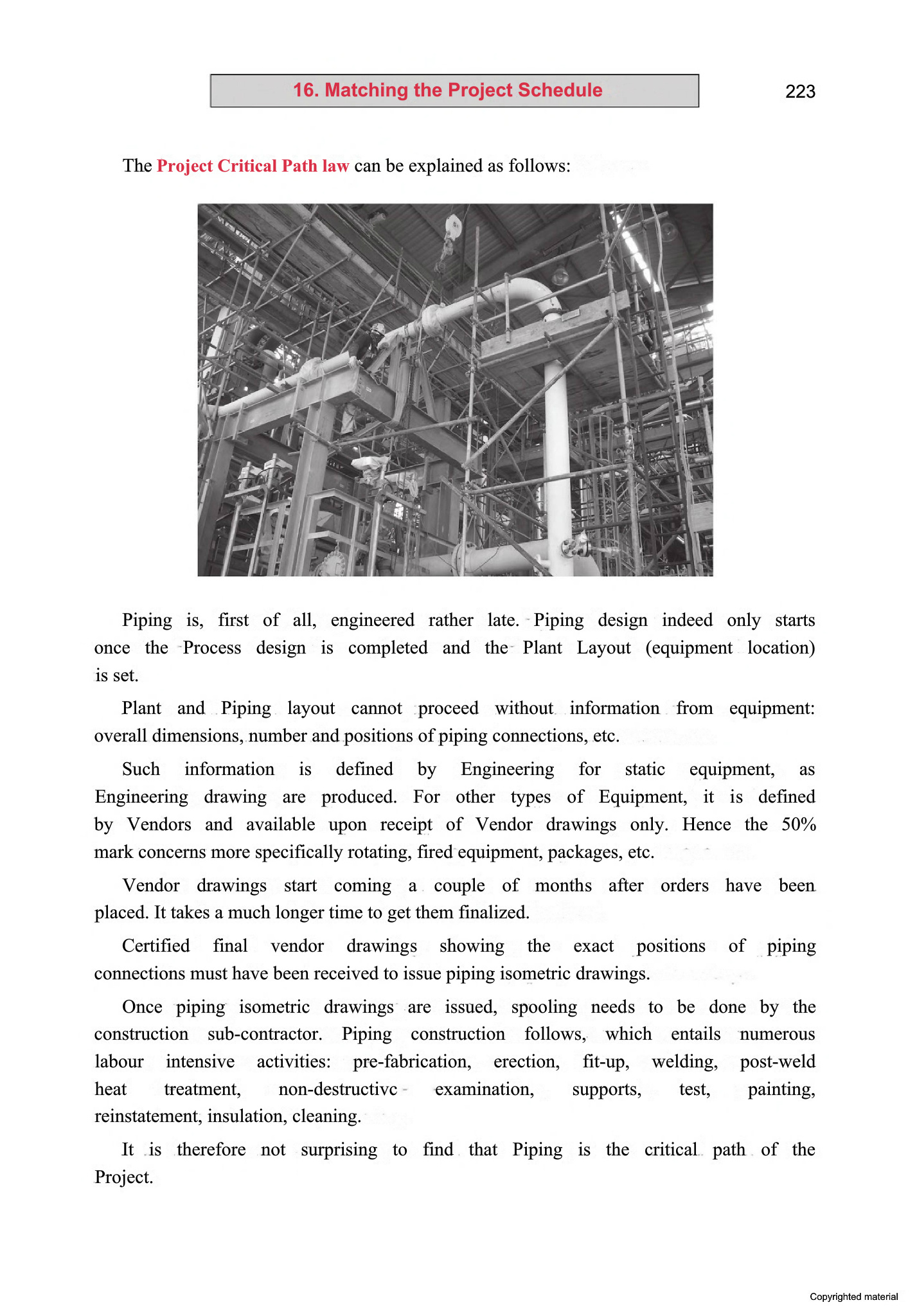 16. Matching the Project Schedule

223

The Project Critical Path law can be explained as follows:

Piping is, first of all, engineered rather late. Piping design indeed only starts once the Process design is completed and the Plant Layout (equipment location) is set.

Plant and Piping layout cannot proceed without information from equipment: overall dimensions, number and positions of piping connections, etc.

Such information is defined by Engineering for static equipment, as Engineering drawing are produced. For other types of Equipment, it is defined by Vendors and available upon receipt of Vendor drawings only. Hence the 50% mark concerns more specifically rotating, fired equipment, packages, etc.

Vendor drawings start coming a couple of months after orders have been placed. It takes a much longer time to get them finalized.

Certified final vendor drawings showing the exact positions of piping connections must have been received to issue piping isometric drawings.

Once piping isometric drawings are issued, spooling needs to be done by the construction sub-contractor. Piping construction follows, which entails numerous labour intensive activities: pre-fabrication, erection, fit-up, welding, post-weld heat treatment, non-destructivc examination, supports, test, painting, reinstatement, insulation, cleaning.

It is therefore not surprising to find that Piping is the critical path of the Project.

Copyrighted material